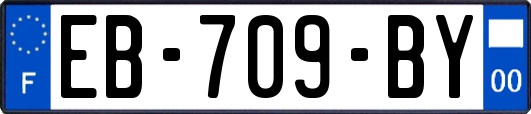 F
EB-709-BY
00